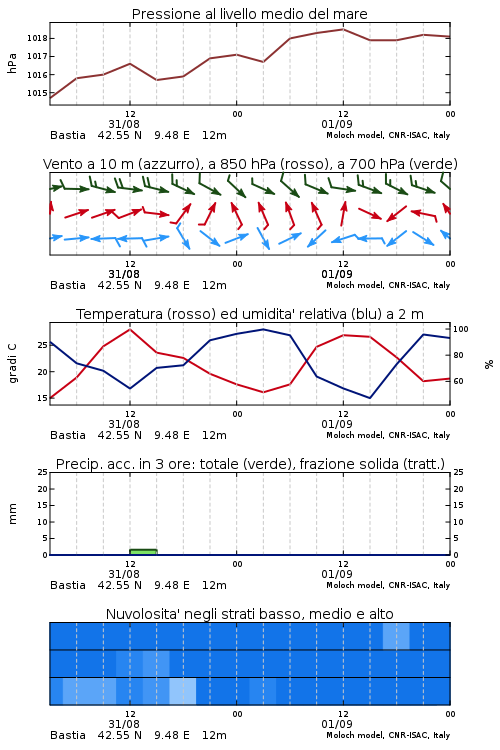 Pressione al livello medio del mare

hPa

1018
1017
1016
1015

12
31/08
00
12
01/09
00

Bastia 42.55 N 9.48 E 12m
Moloch model, CNR-ISAC, Italy

Vento a 10 m (azzurro), a 850 hPa (rosso), a 700 hPa (verde)

12
31/08
00
12
01/09
00

Bastia 42.55 N 9.48 E 12m
Moloch model, CNR-ISAC, Italy

Temperatura (rosso) ed umidita' relativa (blu) a 2 m

gradi C

25
20
15

100
80
60

%

12
31/08
00
12
01/09
00

Bastia 42.55 N 9.48 E 12m
Moloch model, CNR-ISAC, Italy

Precip. acc. in 3 ore: totale (verde), frazione solida (tratt.)

mm

25
20
15
10
5
0

25
20
15
10
5
0

12
31/08
00
12
01/09
00

Bastia 42.55 N 9.48 E 12m
Moloch model, CNR-ISAC, Italy

Nuvolosita' negli strati basso, medio e alto

12
31/08
00
12
01/09
00

Bastia 42.55 N 9.48 E 12m
Moloch model, CNR-ISAC, Italy